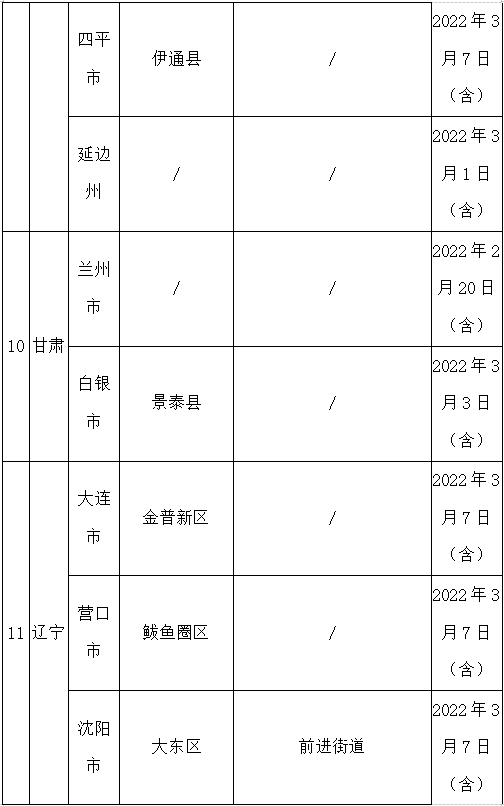 |  |  | 四平市 | 伊通县 | / | 2022年3月7日（含） |
|---|---|---|---|---|---|
|  |  | 延边州 | / | / | 2022年3月1日（含） |
| 10 | 甘肃 | 兰州市 | / | / | 2022年2月20日（含） |
|  |  | 白银市 | 景泰县 | / | 2022年3月3日（含） |
| 11 | 辽宁 | 大连市 | 金普新区 | / | 2022年3月7日（含） |
|  |  | 营口市 | 鲅鱼圈区 | / | 2022年3月7日（含） |
|  |  | 沈阳市 | 大东区 | 前进街道 | 2022年3月7日（含） |